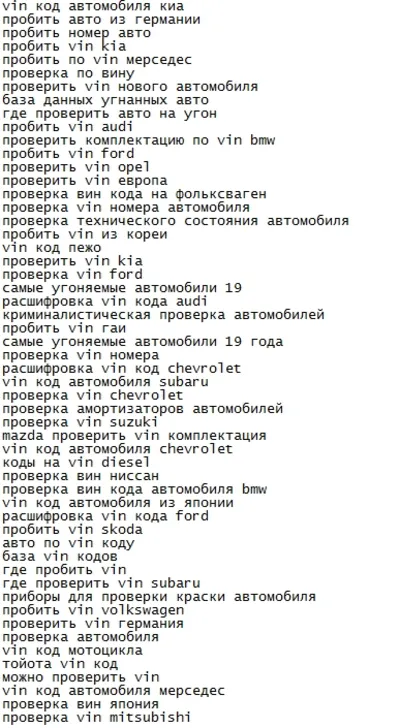 vin код автомобиля киа
пробить авто из германии
пробить номер авто
пробить vin kia
пробить по vin мерседес
проверка по вину
проверить vin нового автомобиля
база данных угнанных авто
где проверить авто на угон
пробить vin audi
проверить комплектацию по vin bmw
пробить vin ford
проверить vin opel
проверить vin европа
проверка вин кода на фольксваген
проверка vin номера автомобиля
проверка технического состояния автомобиля
пробить vin из кореи
vin код пежо
проверить vin kia
проверка vin ford
самые угоняемые автомобили 19
расшифровка vin кода audi
криминалистическая проверка автомобилей
пробить vin гаи
самые угоняемые автомобили 19 года
проверка vin номера
расшифровка vin код chevrolet
vin код автомобиля subaru
проверка vin chevrolet
проверка амортизаторов автомобилей
проверка vin suzuki
mazda проверить vin комплектация
vin код автомобиля chevrolet
коды на vin diesel
проверка вин ниссан
проверка вин кода автомобиля bmw
vin код автомобиля из японии
расшифровка vin кода ford
пробить vin skoda
авто по vin коду
база vin кодов
где пробить vin
где проверить vin subaru
приборы для проверки краски автомобиля
пробить vin volkswagen
проверить vin германия
проверка автомобиля
vin код мотоцикла
тойота vin код
можно проверить vin
vin код автомобиля мерседес
проверка вин япония
проверка vin mitsubishi